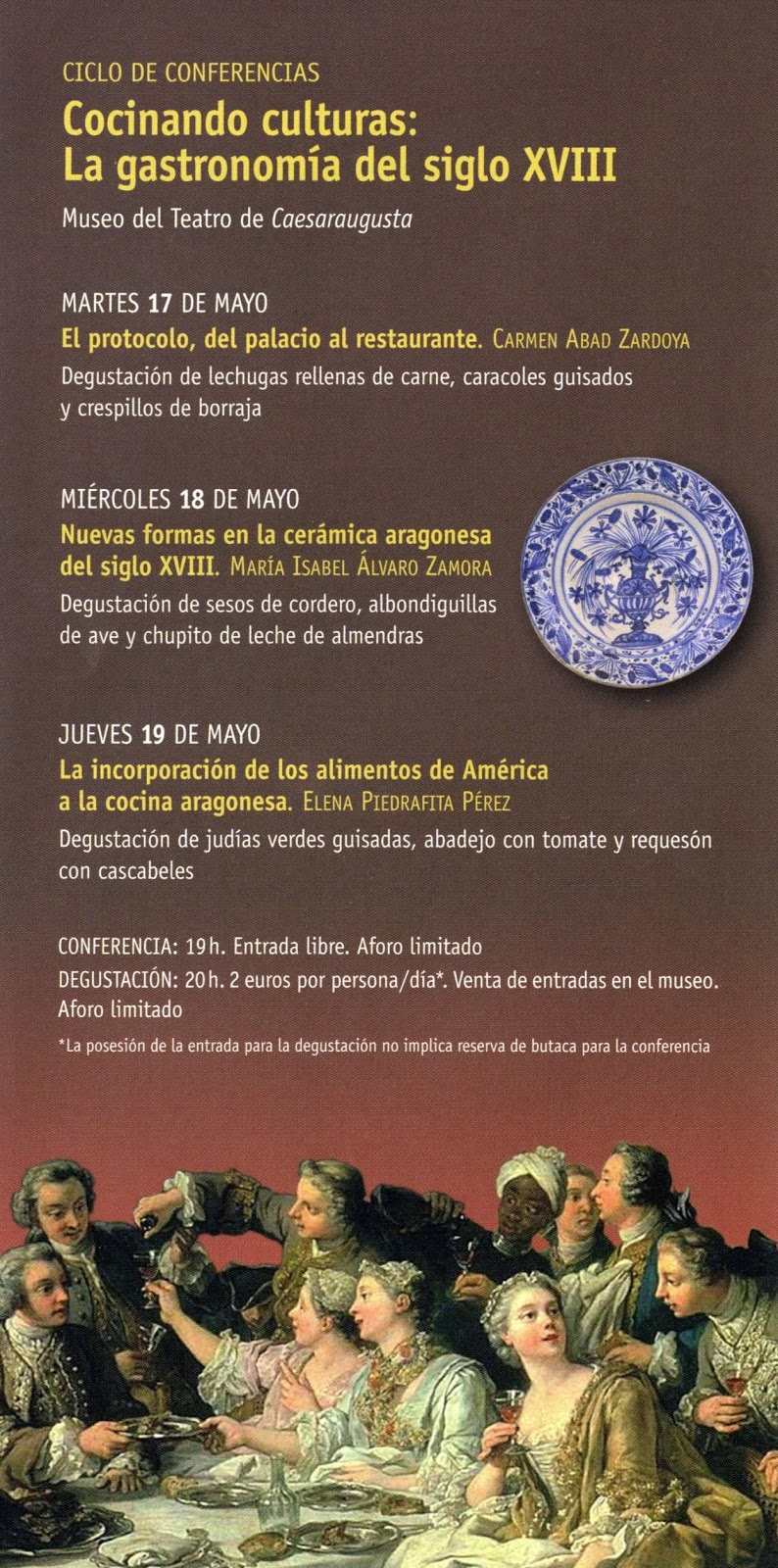 CICLO DE CONFERENCIAS

Cocinando culturas:
La gastronomía del siglo XVIII

Museo del Teatro de Caesaraugusta

MARTES 17 DE MAYO

El protocolo, del palacio al restaurante. CARMEN ABAD ZARDOYA

Degustación de lechugas rellenas de carne, caracoles guisados y crespillos de borraja

MIÉRCOLES 18 DE MAYO

Nuevas formas en la cerámica aragonesa del siglo XVIII. MARÍA ISABEL ÁLVARO ZAMORA

Degustación de sesos de cordero, albondiguillas de ave y chupito de leche de almendras

JUEVES 19 DE MAYO

La incorporación de los alimentos de América a la cocina aragonesa. ELENA PIEDRAFITA PÉREZ

Degustación de judías verdes guisadas, abadejo con tomate y requesón con cascabeles

CONFERENCIA: 19 h. Entrada libre. Aforo limitado

DEGUSTACIÓN: 20 h. 2 euros por persona/día*. Venta de entradas en el museo. Aforo limitado

*La posesión de la entrada para la degustación no implica reserva de butaca para la conferencia